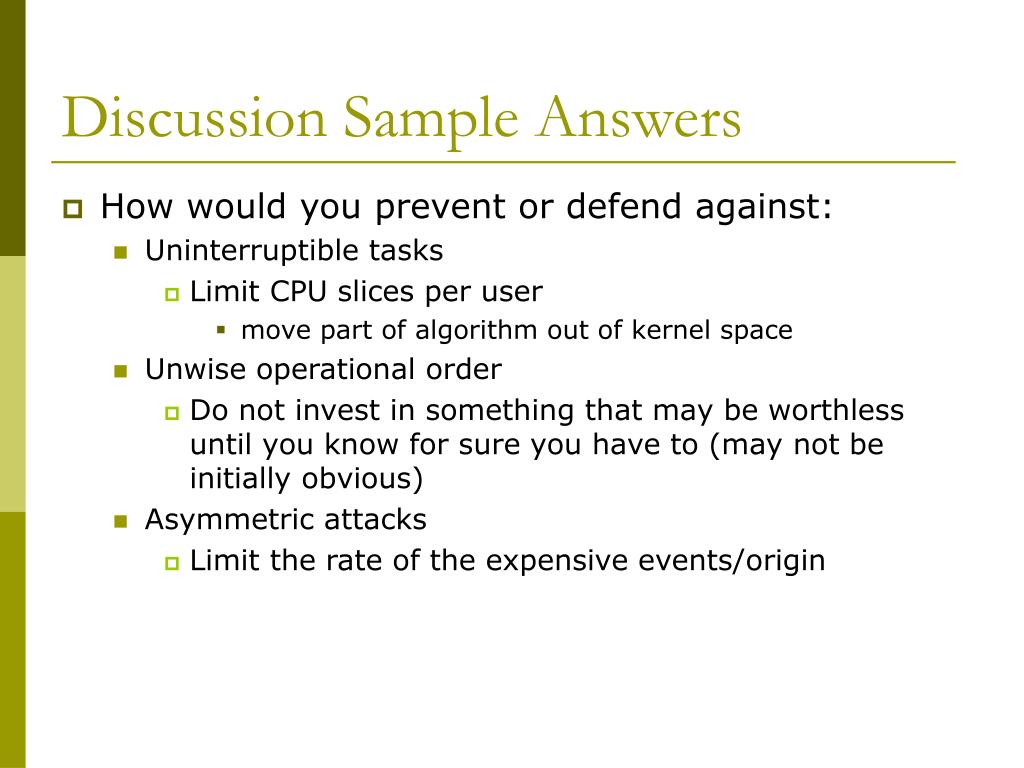 Discussion Sample Answers

How would you prevent or defend against:
Uninterruptible tasks
Limit CPU slices per user
move part of algorithm out of kernel space
Unwise operational order
Do not invest in something that may be worthless until you know for sure you have to (may not be initially obvious)
Asymmetric attacks
Limit the rate of the expensive events/origin